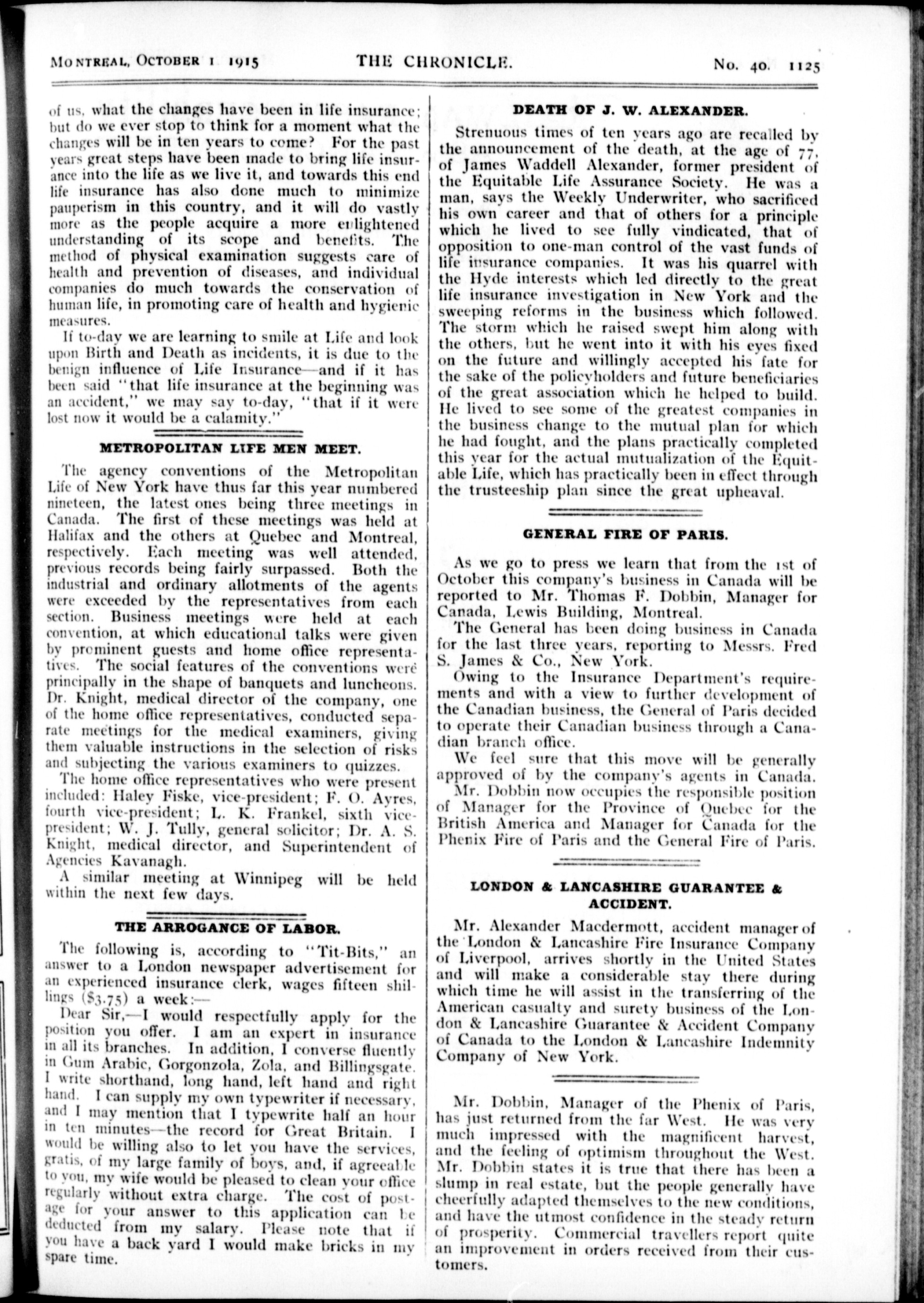 MONTREAL, OCTOBER 1 1915 THE CHRONICLE. No. 40. 1125

of us, what the changes have been in life insurance; but do we ever stop to think for a moment what the changes will be in ten years to come? For the past years great steps have been made to bring life insurance into the life as we live it, and towards this end life insurance has also done much to minimize pauperism in this country, and it will do vastly more as the people acquire a more enlightened understanding of its scope and benefits. The method of physical examination suggests care of health and prevention of diseases, and individual companies do much towards the conservation of human life, in promoting care of health and hygienic measures.

If to-day we are learning to smile at Life and look upon Birth and Death as incidents, it is due to the benign influence of Life Insurance—and if it has been said "that life insurance at the beginning was an accident," we may say to-day, "that if it were lost now it would be a calamity."

METROPOLITAN LIFE MEN MEET.

The agency conventions of the Metropolitan Life of New York have thus far this year numbered nineteen, the latest ones being three meetings in Canada. The first of these meetings was held at Halifax and the others at Quebec and Montreal, respectively. Each meeting was well attended, previous records being fairly surpassed. Both the industrial and ordinary allotments of the agents were exceeded by the representatives from each section. Business meetings were held at each convention, at which educational talks were given by prominent guests and home office representatives. The social features of the conventions were principally in the shape of banquets and luncheons. Dr. Knight, medical director of the company, one of the home office representatives, conducted separate meetings for the medical examiners, giving them valuable instructions in the selection of risks and subjecting the various examiners to quizzes.

The home office representatives who were present included: Haley Fiske, vice-president; F. O. Ayres, fourth vice-president; L. K. Frankel, sixth vice-president; W. J. Tully, general solicitor; Dr. A. S. Knight, medical director, and Superintendent of Agencies Kavanagh.

A similar meeting at Winnipeg will be held within the next few days.

THE ARROGANCE OF LABOR.

The following is, according to "Tit-Bits," an answer to a London newspaper advertisement for an experienced insurance clerk, wages fifteen shillings ($3.75) a week:—

Dear Sir,—I would respectfully apply for the position you offer. I am an expert in insurance in all its branches. In addition, I converse fluently in Gum Arabic, Gorgonzola, Zola, and Billingsgate. I write shorthand, long hand, left hand and right hand. I can supply my own typewriter if necessary, and I may mention that I typewrite half an hour in ten minutes—the record for Great Britain. I would be willing also to let you have the services, gratis, of my large family of boys, and, if agreeable to you, my wife would be pleased to clean your office regularly without extra charge. The cost of postage for your answer to this application can be deducted from my salary. Please note that if you have a back yard I would make bricks in my spare time.

DEATH OF J. W. ALEXANDER.

Strenuous times of ten years ago are recalled by the announcement of the death, at the age of 77, of James Waddell Alexander, former president of the Equitable Life Assurance Society. He was a man, says the Weekly Underwriter, who sacrificed his own career and that of others for a principle which he lived to see fully vindicated, that of opposition to one-man control of the vast funds of life insurance companies. It was his quarrel with the Hyde interests which led directly to the great life insurance investigation in New York and the sweeping reforms in the business which followed. The storm which he raised swept him along with the others, but he went into it with his eyes fixed on the future and willingly accepted his fate for the sake of the policyholders and future beneficiaries of the great association which he helped to build. He lived to see some of the greatest companies in the business change to the mutual plan for which he had fought, and the plans practically completed this year for the actual mutualization of the Equitable Life, which has practically been in effect through the trusteeship plan since the great upheaval.

GENERAL FIRE OF PARIS.

As we go to press we learn that from the 1st of October this company's business in Canada will be reported to Mr. Thomas F. Dobbin, Manager for Canada, Lewis Building, Montreal.

The General has been doing business in Canada for the last three years, reporting to Messrs. Fred S. James & Co., New York.

Owing to the Insurance Department's requirements and with a view to further development of the Canadian business, the General of Paris decided to operate their Canadian business through a Canadian branch office.

We feel sure that this move will be generally approved of by the company's agents in Canada.

Mr. Dobbin now occupies the responsible position of Manager for the Province of Quebec for the British America and Manager for Canada for the Phenix Fire of Paris and the General Fire of Paris.

LONDON & LANCASHIRE GUARANTEE & ACCIDENT.

Mr. Alexander Macdermott, accident manager of the London & Lancashire Fire Insurance Company of Liverpool, arrives shortly in the United States and will make a considerable stay there during which time he will assist in the transferring of the American casualty and surety business of the London & Lancashire Guarantee & Accident Company of Canada to the London & Lancashire Indemnity Company of New York.

Mr. Dobbin, Manager of the Phenix of Paris, has just returned from the far West. He was very much impressed with the magnificent harvest, and the feeling of optimism throughout the West. Mr. Dobbin states it is true that there has been a slump in real estate, but the people generally have cheerfully adapted themselves to the new conditions, and have the utmost confidence in the steady return of prosperity. Commercial travellers report quite an improvement in orders received from their customers.